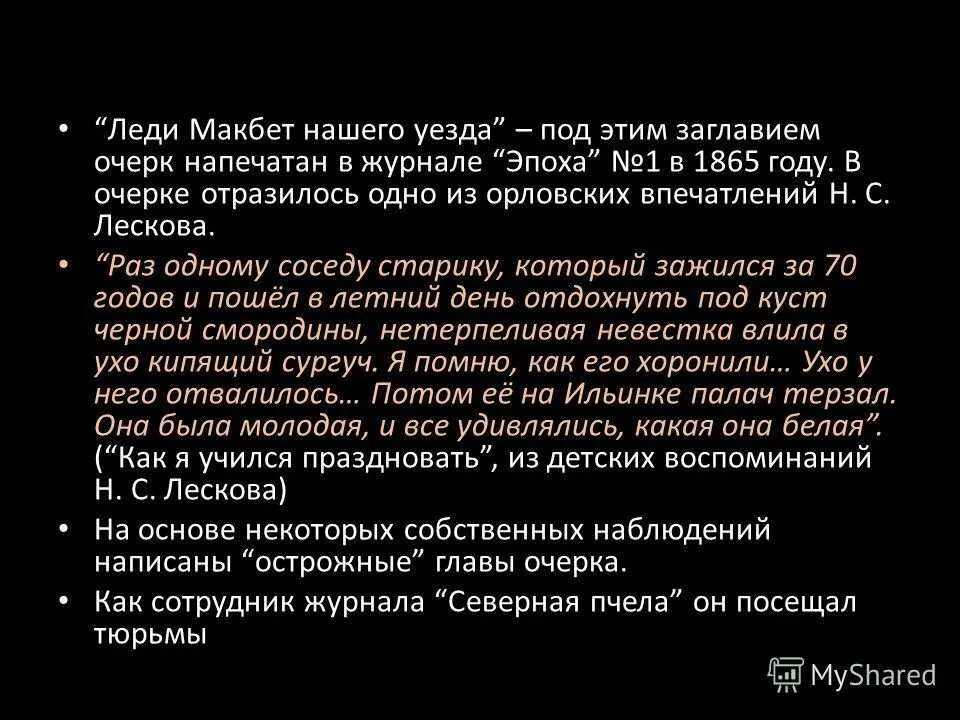 • “Леди Макбет нашего уезда” – под этим заглавием очерк напечатан в журнале “Эпоха” №1 в 1865 году. В очерке отразилось одно из орловских впечатлений Н. С. Лескова.

• “Раз одному соседу старику, который зажился за 70 годов и пошёл в летний день отдохнуть под куст черной смородины, нетерпеливая невестка влила в ухо кипящий сургуч. Я помню, как его хоронили… Ухо у него отвалилось… Потом её на Ильинке палач терзал. Она была молодая, и все удивлялись, какая она белая”. (“Как я учился праздновать”, из детских воспоминаний Н. С. Лескова)

• На основе некоторых собственных наблюдений написаны “острожные” главы очерка.

• Как сотрудник журнала “Северная пчела” он посещал тюрьмы

MyShared